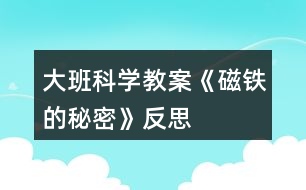 大班科学教案《磁铁的秘密》反思